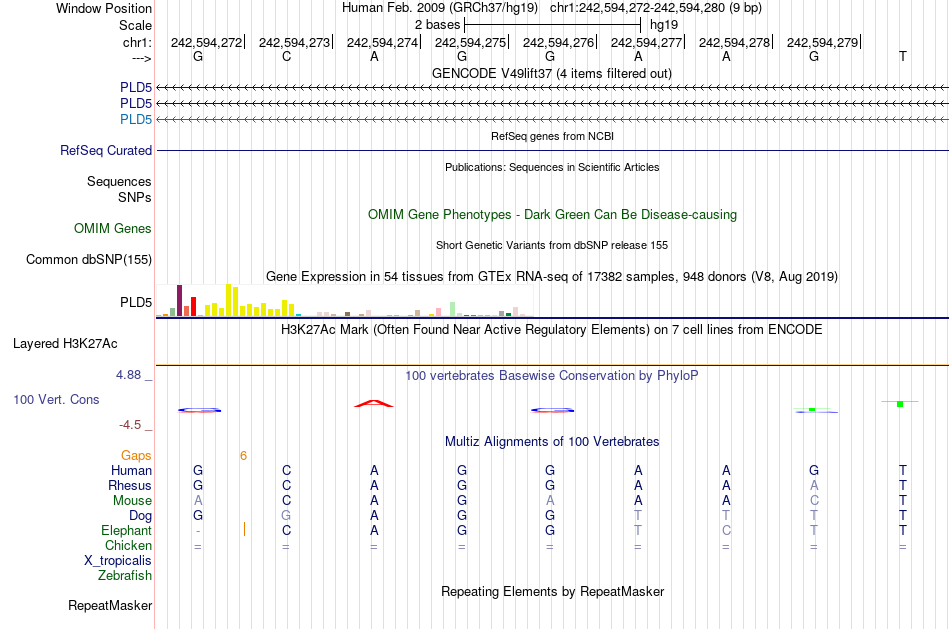 Window Position Human Feb. 2009 (GRCh37/hg19) chr1:242,594,272-242,594,280 (9 bp)
Scale 2 bases hg19
chr1: 242,594,272| 242,594,273| 242,594,274| 242,594,275| 242,594,276| 242,594,277| 242,594,278| 242,594,279|
---> G C A G G A A G T
GENCODE V49lift37 (4 items filtered out)
PLD5
PLD5
PLD5
RefSeq genes from NCBI
RefSeq Curated
Publications: Sequences in Scientific Articles
Sequences
SNPs
OMIM Gene Phenotypes - Dark Green Can Be Disease-causing
OMIM Genes
Short Genetic Variants from dbSNP release 155
Common dbSNP(155)
Gene Expression in 54 tissues from GTEx RNA-seq of 17382 samples, 948 donors (V8, Aug 2019)
PLD5
H3K27Ac Mark (Often Found Near Active Regulatory Elements) on 7 cell lines from ENCODE
Layered H3K27Ac
4.88 _ 100 vertebrates Basewise Conservation by PhyloP
100 Vert. Cons
-4.5 _
Multiz Alignments of 100 Vertebrates
Gaps 6
Human G C A G G A A G T
Rhesus G C A G G A A A T
Mouse A C A G A A A C T
Dog G G A G G T T T T
Elephant - C A G G T C T T
Chicken = = = = = = = = =
X_tropicalis
Zebrafish
Repeating Elements by RepeatMasker
RepeatMasker